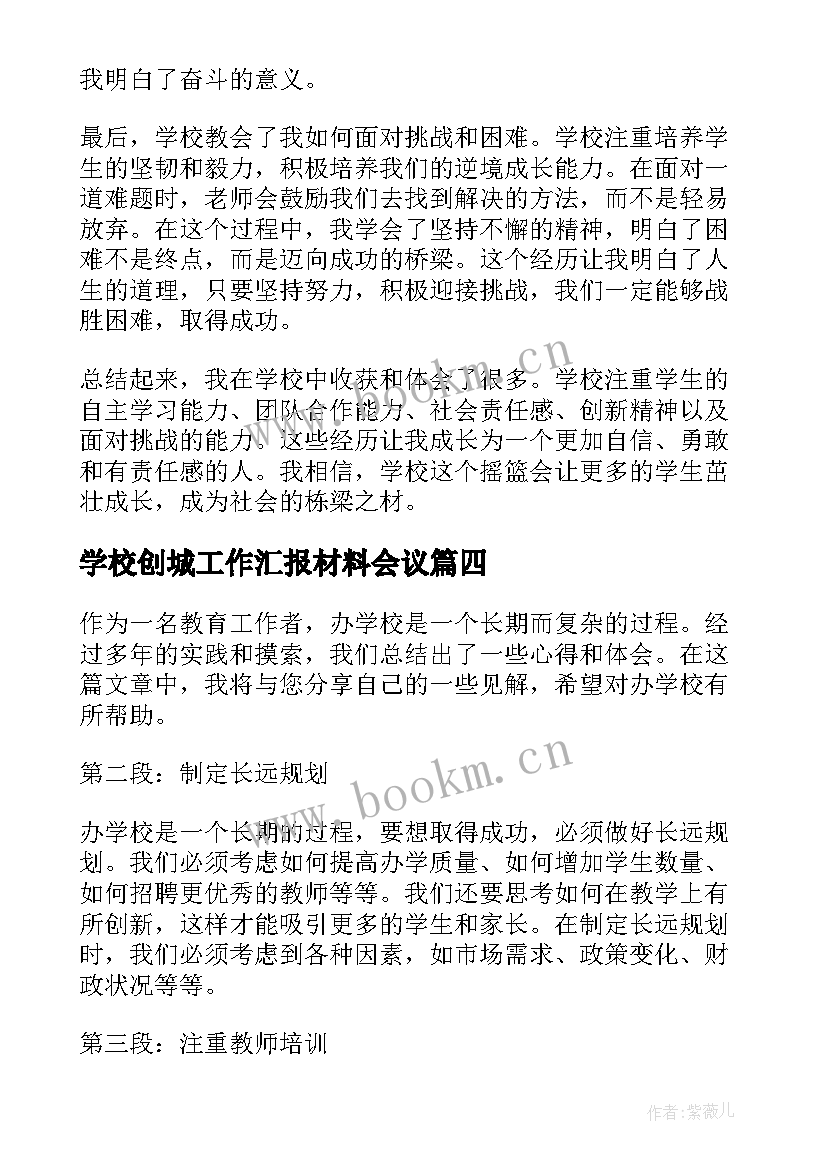 我明白了奋斗的意义。

最后，学校教会了我如何面对挑战和困难。学校注重培养学生的坚韧和毅力，积极培养我们的逆境成长能力。在面对一道难题时，老师会鼓励我们去找到解决的方法，而不是轻易放弃。在这个过程中，我学会了坚持不懈的精神，明白了困难不是终点，而是迈向成功的桥梁。这个经历让我明白了人生的道理，只要坚持努力，积极迎接挑战，我们一定能够战胜困难，取得成功。

总结起来，我在学校中收获和体会了很多。学校注重学生的自主学习能力、团队合作能力、社会责任感、创新精神以及面对挑战的能力。这些经历让我成长为一个更加自信、勇敢和有责任感的人。我相信，学校这个摇篮会让更多的学生茁壮成长，成为社会的栋梁之材。

www.bookm.cn

学校创城工作汇报材料会议篇四

作为一名教育工作者，办学校是一个长期而复杂的过程。经过多年的实践和摸索，我们总结出了一些心得和体会。在这篇文章中，我将与您分享自己的一些见解，希望对办学校有所帮助。

第二段：制定长远规划

www.bookm.cn

办学校是一个长期的过程，要想取得成功，必须做好长远规划。我们必须考虑如何提高办学质量、如何增加学生数量、如何招聘更优秀的教师等等。我们还要思考如何在教学上有所创新，这样才能吸引更多的学生和家长。在制定长远规划时，我们必须考虑到各种因素，如市场需求、政策变化、财政状况等等。

第三段：注重教师培训

作者：紫薇儿